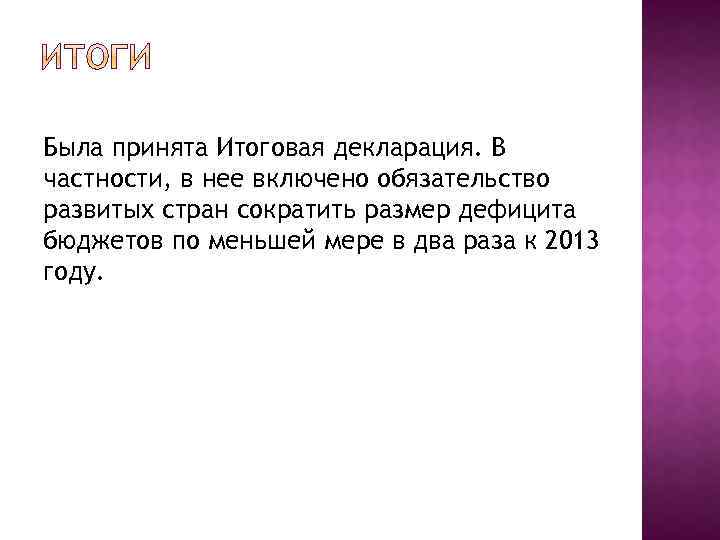 ИТОГИ

Была принята Итоговая декларация. В частности, в нее включено обязательство развитых стран сократить размер дефицита бюджетов по меньшей мере в два раза к 2013 году.